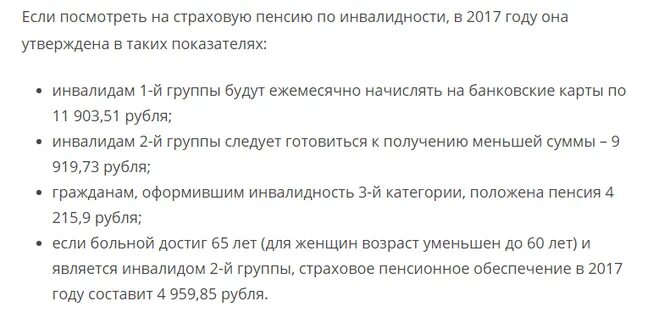 Если посмотреть на страховую пенсию по инвалидности, в 2017 году она утверждена в таких показателях:

• инвалидам 1-й группы будут ежемесячно начислять на банковские карты по 11 903,51 рубля;
• инвалидам 2-й группы следует готовиться к получению меньшей суммы – 9 919,73 рубля;
• гражданам, оформившим инвалидность 3-й категории, положена пенсия 4 215,9 рубля;
• если больной достиг 65 лет (для женщин возраст уменьшен до 60 лет) и является инвалидом 2-й группы, страховое пенсионное обеспечение в 2017 году составит 4 959,85 рубля.